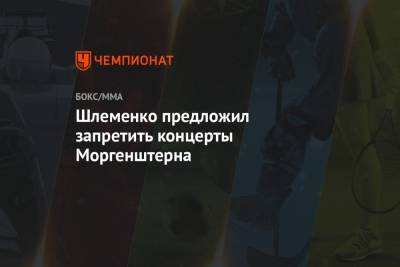 ЧЕМПИОНАТ

БОКС/ММА

Шлеменко предложил запретить концерты Моргенштерна